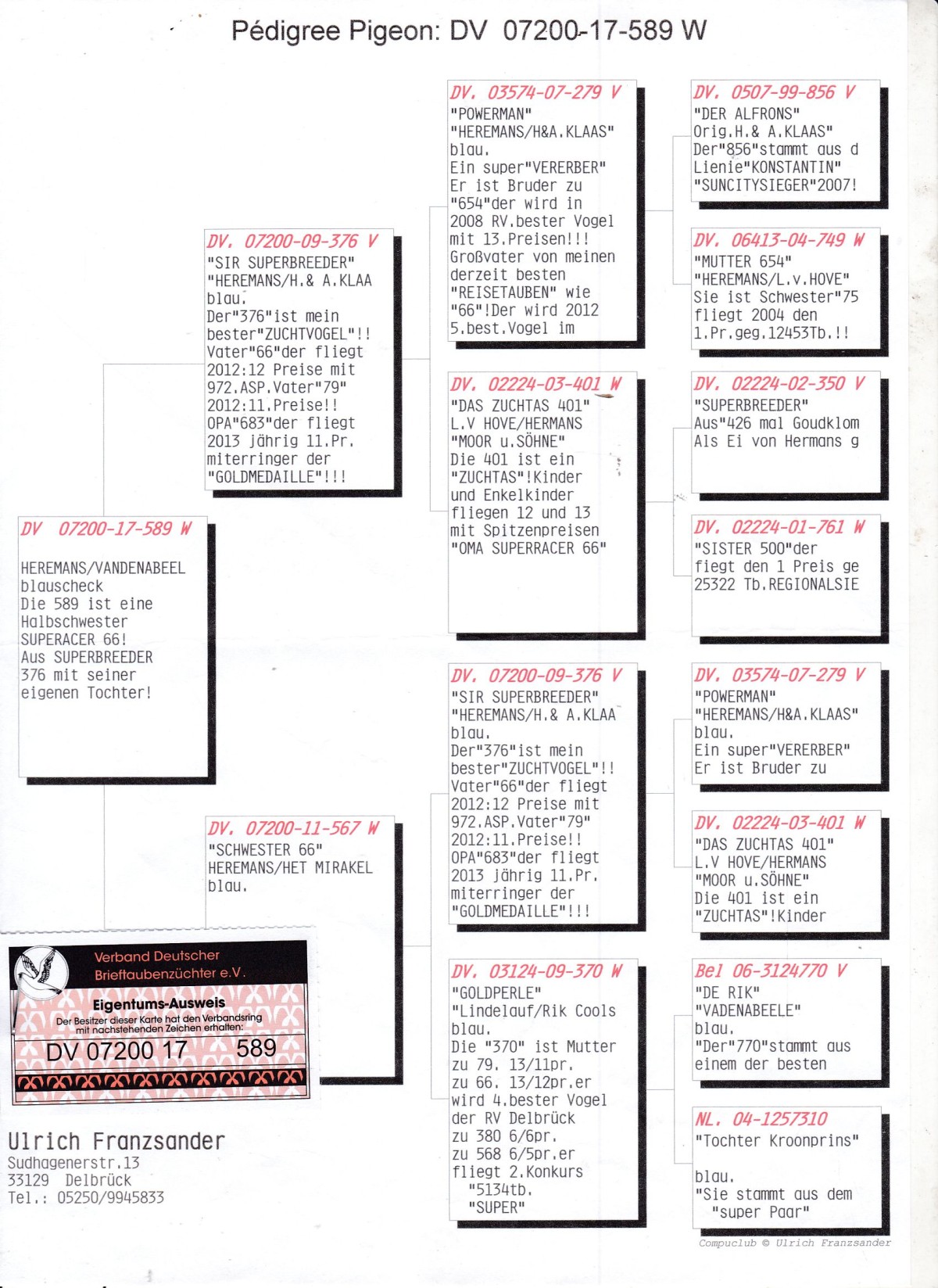 Pédigree Pigeon: DV 07200-17-589 W

DV 07200-17-589 W

HEREMANS/VANDENABEEL
blauscheck
Die 589 ist eine Halbschwester SUPERACER 66!
Aus SUPERBREEDER 376 mit seiner eigenen Tochter!

DV. 07200-09-376 V
"SIR SUPERBREEDER"
"HEREMANS/H.& A.KLAA
blau.
Der"376"ist mein bester"ZUCHTVOGEL"!!
Vater"66"der fliegt 2012:12 Preise mit 972.ASP.Vater"79" 2012:11.Preise!!
OPA"683"der fliegt 2013 jährig 11.Pr. miterringer der "GOLDMEDAILLE"!!!

DV. 07200-11-567 W
"SCHWESTER 66"
HEREMANS/HET MIRAKEL
blau.

DV. 03574-07-279 V
"POWERMAN"
"HEREMANS/H&A.KLAAS"
blau.
Ein super"VERERBER"
Er ist Bruder zu "654"der wird in 2008 RV.bester Vogel mit 13.Preisen!!!
Großvater von meinen derzeit besten "REISETAUBEN" wie "66"!Der wird 2012 5.best.Vogel im

DV. 02224-03-401 W
"DAS ZUCHTAS 401"
L.V HOVE/HERMANS
"MOOR u.SÖHNE"
Die 401 ist ein "ZUCHTAS"!Kinder und Enkelkinder fliegen 12 und 13 mit Spitzenpreisen
"OMA SUPERRACER 66"

DV. 07200-09-376 V
"SIR SUPERBREEDER"
"HEREMANS/H.& A.KLAA
blau.
Der"376"ist mein bester"ZUCHTVOGEL"!!
Vater"66"der fliegt 2012:12 Preise mit 972.ASP.Vater"79" 2012:11.Preise!!
OPA"683"der fliegt 2013 jährig 11.Pr. miterringer der "GOLDMEDAILLE"!!!

DV. 03124-09-370 W
"GOLDPERLE"
"Lindelauf/Rik Cools
blau.
Die "370" ist Mutter zu 79. 13/11pr. zu 66. 13/12pr.er wird 4.bester Vogel der RV Delbrück zu 380 6/6pr. zu 568 6/5pr.er fliegt 2.Konkurs
"5134tb.
"SUPER"

DV. 0507-99-856 V
"DER ALFRONS"
Orig.H.& A.KLAAS"
Der"856"stammt aus d Lienie"KONSTANTIN"
"SUNCITYSIEGER"2007!

DV. 06413-04-749 W
"MUTTER 654"
"HEREMANS/L.v.HOVE"
Sie ist Schwester"75 fliegt 2004 den 1.Pr.geg.12453Tb.!!

DV. 02224-02-350 V
"SUPERBREEDER"
Aus"426 mal Goudklom
Als Ei von Hermans g

DV. 02224-01-761 W
"SISTER 500"der fiegt den 1 Preis ge 25322 Tb.REGIONALSIE

DV. 03574-07-279 V
"POWERMAN"
"HEREMANS/H&A.KLAAS"
blau.
Ein super"VERERBER"
Er ist Bruder zu

DV. 02224-03-401 W
"DAS ZUCHTAS 401"
L.V HOVE/HERMANS
"MOOR u.SÖHNE"
Die 401 ist ein "ZUCHTAS"!Kinder

Bel 06-3124770 V
"DE RIK"
"VADENABEELE"
blau.
"Der"770"stammt aus einem der besten

NL. 04-1257310
"Tochter Kroonprins"
blau.
"Sie stammt aus dem "super Paar"

Verband Deutscher Brieftaubenzüchter e.V.
Eigentums-Ausweis
Der Besitzer dieser Karte hat den Verbandsring mit nachstehenden Zeichen erhalten:
DV 07200 17 589

Ulrich Franzsander
Sudhagenerstr.13
33129 Delbrück
Tel.: 05250/9945833

Compuclub © Ulrich Franzsander